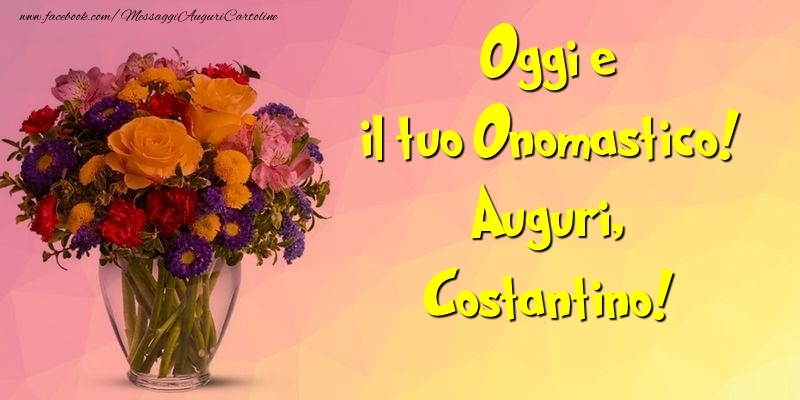 www.facebook.com/MessaggiAuguriCartoline

Oggi e
il tuo Onomastico!
Auguri,
Costantino!